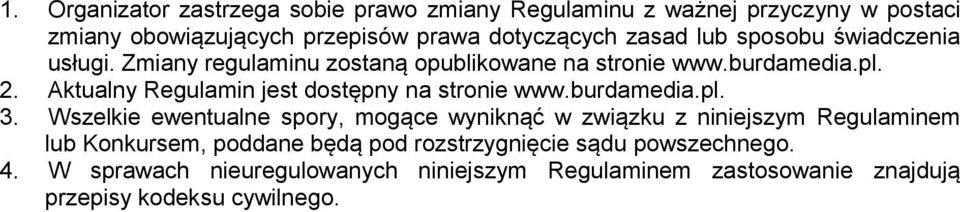 1. Organizator zastrzega sobie prawo zmiany Regulaminu z ważnej przyczyny w postaci zmiany obowiązujących przepisów prawa dotyczących zasad lub sposobu świadczenia usługi. Zmiany regulaminu zostaną opublikowane na stronie www.burdamedia.pl.
2. Aktualny Regulamin jest dostępny na stronie www.burdamedia.pl.
3. Wszelkie ewentualne spory, mogące wyniknąć w związku z niniejszym Regulaminem lub Konkursem, poddane będą pod rozstrzygnięcie sądu powszechnego.
4. W sprawach nieuregulowanych niniejszym Regulaminem zastosowanie znajdują przepisy kodeksu cywilnego.